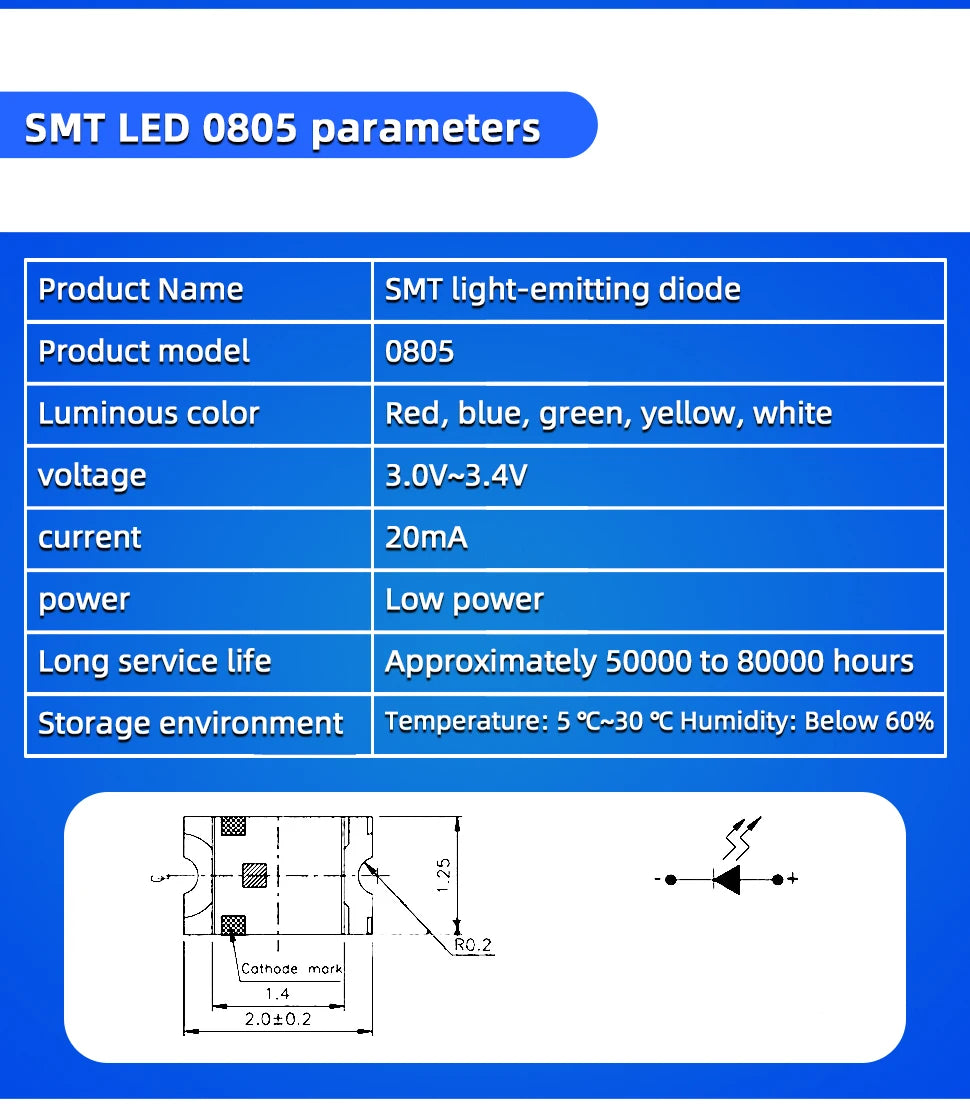 SMT LED 0805 parameters

| Product Name | SMT light-emitting diode |
|---|---|
| Product model | 0805 |
| Luminous color | Red, blue, green, yellow, white |
| voltage | 3.0V~3.4V |
| current | 20mA |
| power | Low power |
| Long service life | Approximately 50000 to 80000 hours |
| Storage environment | Temperature: 5 ℃~30 ℃ Humidity: Below 60% |

1.25
R0.2
Cathode mark
1.4
2.0±0.2
-
+